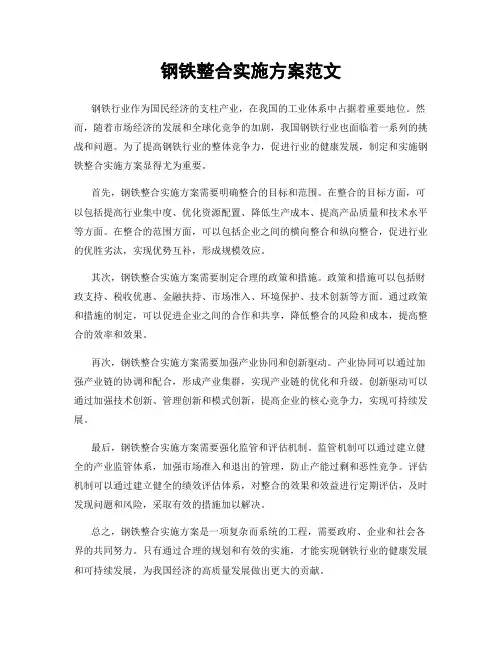 钢铁整合实施方案范文

钢铁行业作为国民经济的支柱产业，在我国的工业体系中占据着重要地位。然而，随着市场经济的发展和全球化竞争的加剧，我国钢铁行业也面临着一系列的挑战和问题。为了提高钢铁行业的整体竞争力，促进行业的健康发展，制定和实施钢铁整合实施方案显得尤为重要。

首先，钢铁整合实施方案需要明确整合的目标和范围。在整合的目标方面，可以包括提高行业集中度、优化资源配置、降低生产成本、提高产品质量和技术水平等方面。在整合的范围方面，可以包括企业之间的横向整合和纵向整合，促进行业的优胜劣汰，实现优势互补，形成规模效应。

其次，钢铁整合实施方案需要制定合理的政策和措施。政策和措施可以包括财政支持、税收优惠、金融扶持、市场准入、环境保护、技术创新等方面。通过政策和措施的制定，可以促进企业之间的合作和共享，降低整合的风险和成本，提高整合的效率和效果。

再次，钢铁整合实施方案需要加强产业协同和创新驱动。产业协同可以通过加强产业链的协调和配合，形成产业集群，实现产业链的优化和升级。创新驱动可以通过加强技术创新、管理创新和模式创新，提高企业的核心竞争力，实现可持续发展。

最后，钢铁整合实施方案需要强化监管和评估机制。监管机制可以通过建立健全的产业监管体系，加强市场准入和退出的管理，防止产能过剩和恶性竞争。评估机制可以通过建立健全的绩效评估体系，对整合的效果和效益进行定期评估，及时发现问题和风险，采取有效的措施加以解决。

总之，钢铁整合实施方案是一项复杂而系统的工程，需要政府、企业和社会各界的共同努力。只有通过合理的规划和有效的实施，才能实现钢铁行业的健康发展和可持续发展，为我国经济的高质量发展做出更大的贡献。